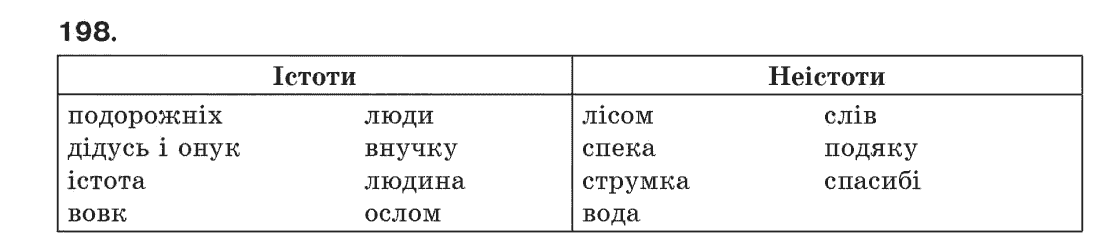 198.

| Істоти | | Неістоти | |
|---|---|---|---|
| подорожніх | люди | лісом | слів |
| дідусь і онук | внучку | спека | подяку |
| істота | людина | струмка | спасибі |
| вовк | ослом | вода | |